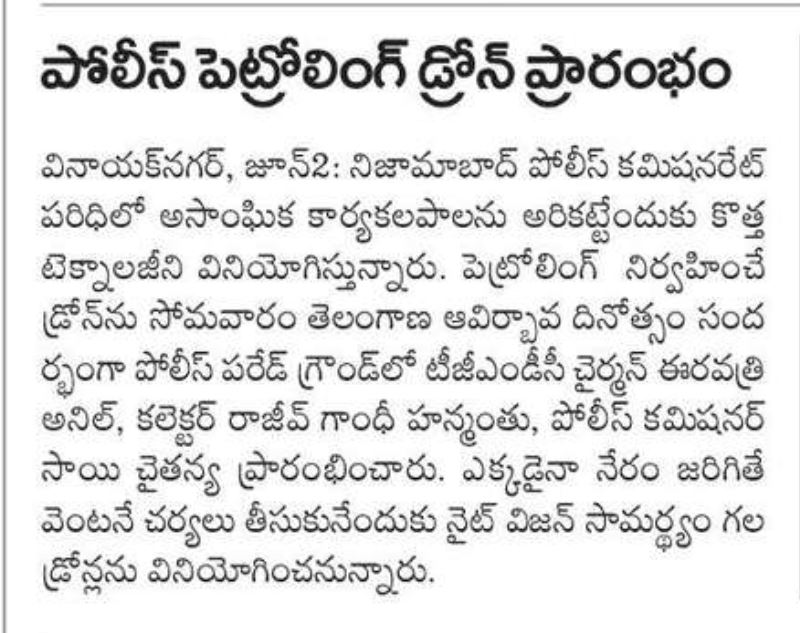 పోలీస్ పెట్రోలింగ్ డ్రోన్ ప్రారంభం

వినాయక్‌నగర్, జూన్2: నిజామాబాద్ పోలీస్ కమిషనరేట్ పరిధిలో అసాంఘిక కార్యకలపాలను అరికట్టేందుకు కొత్త టెక్నాలజీని వినియోగిస్తున్నారు. పెట్రోలింగ్ నిర్వహించే డ్రోన్‌ను సోమవారం తెలంగాణ ఆవిర్భావ దినోత్సం సందర్భంగా పోలీస్ పరేడ్ గ్రౌండ్‌లో టీజీఎండీసీ చైర్మన్ ఈరవత్రి అనిల్, కలెక్టర్ రాజీవ్ గాంధీ హన్మంతు, పోలీస్ కమిషనర్ సాయి చైతన్య ప్రారంభించారు. ఎక్కడైనా నేరం జరిగితే వెంటనే చర్యలు తీసుకునేందుకు నైట్ విజన్ సామర్థ్యం గల డ్రోన్లను వినియోగించనున్నారు.